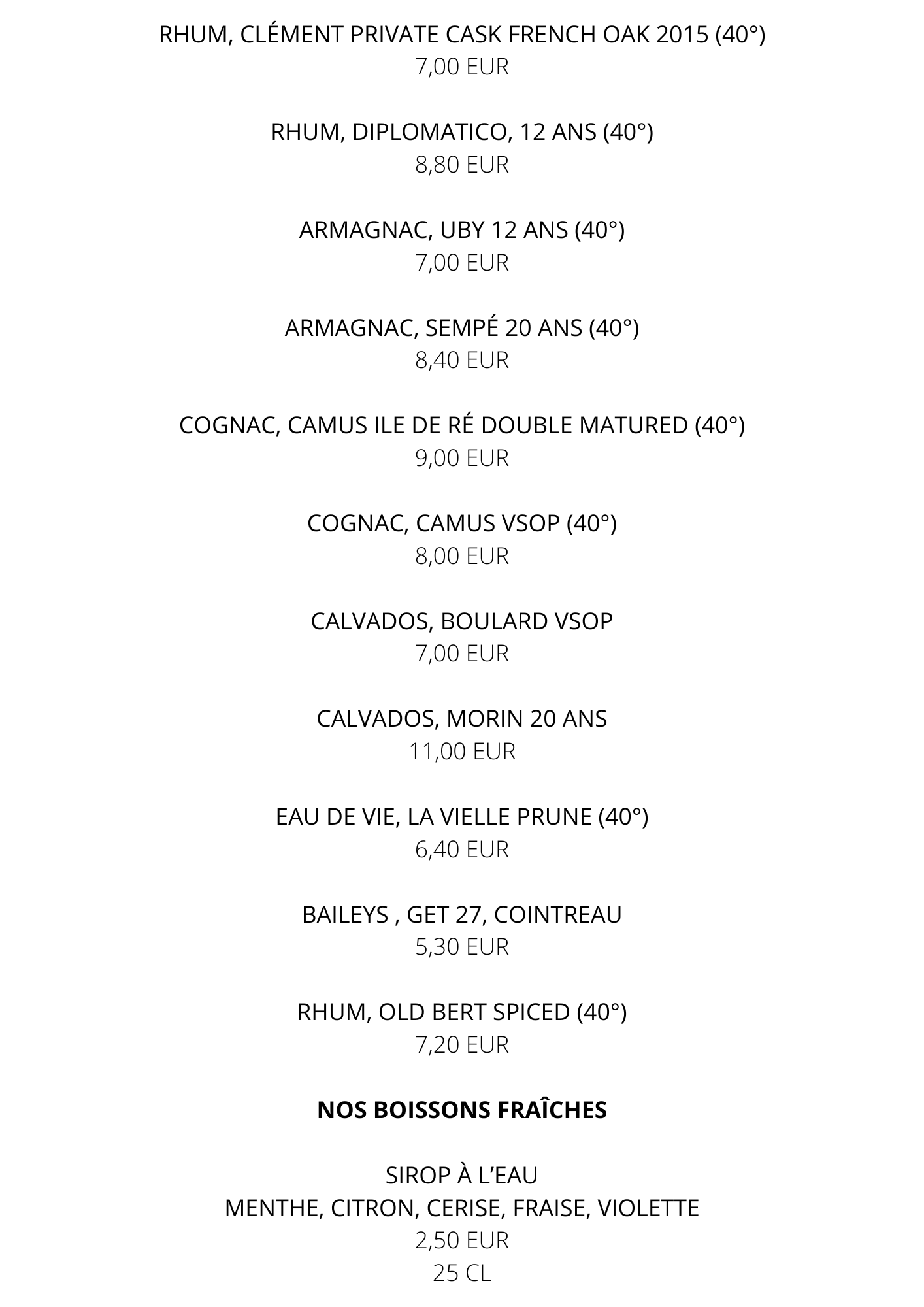 RHUM, CLÉMENT PRIVATE CASK FRENCH OAK 2015 (40°)
7,00 EUR

RHUM, DIPLOMATICO, 12 ANS (40°)
8,80 EUR

ARMAGNAC, UBY 12 ANS (40°)
7,00 EUR

ARMAGNAC, SEMPÉ 20 ANS (40°)
8,40 EUR

COGNAC, CAMUS ILE DE RÉ DOUBLE MATURED (40°)
9,00 EUR

COGNAC, CAMUS VSOP (40°)
8,00 EUR

CALVADOS, BOULARD VSOP
7,00 EUR

CALVADOS, MORIN 20 ANS
11,00 EUR

EAU DE VIE, LA VIELLE PRUNE (40°)
6,40 EUR

BAILEYS , GET 27, COINTREAU
5,30 EUR

RHUM, OLD BERT SPICED (40°)
7,20 EUR

NOS BOISSONS FRAÎCHES

SIROP À L'EAU
MENTHE, CITRON, CERISE, FRAISE, VIOLETTE
2,50 EUR
25 CL